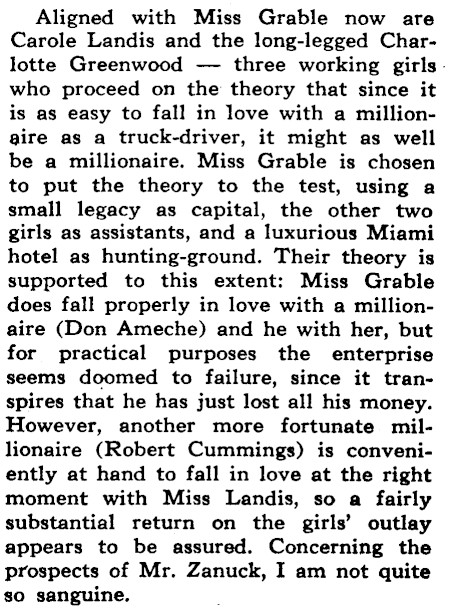 Aligned with Miss Grable now are Carole Landis and the long-legged Charlotte Greenwood — three working girls who proceed on the theory that since it is as easy to fall in love with a millionaire as a truck-driver, it might as well be a millionaire. Miss Grable is chosen to put the theory to the test, using a small legacy as capital, the other two girls as assistants, and a luxurious Miami hotel as hunting-ground. Their theory is supported to this extent: Miss Grable does fall properly in love with a millionaire (Don Ameche) and he with her, but for practical purposes the enterprise seems doomed to failure, since it transpires that he has just lost all his money. However, another more fortunate millionaire (Robert Cummings) is conveniently at hand to fall in love at the right moment with Miss Landis, so a fairly substantial return on the girls' outlay appears to be assured. Concerning the prospects of Mr. Zanuck, I am not quite so sanguine.